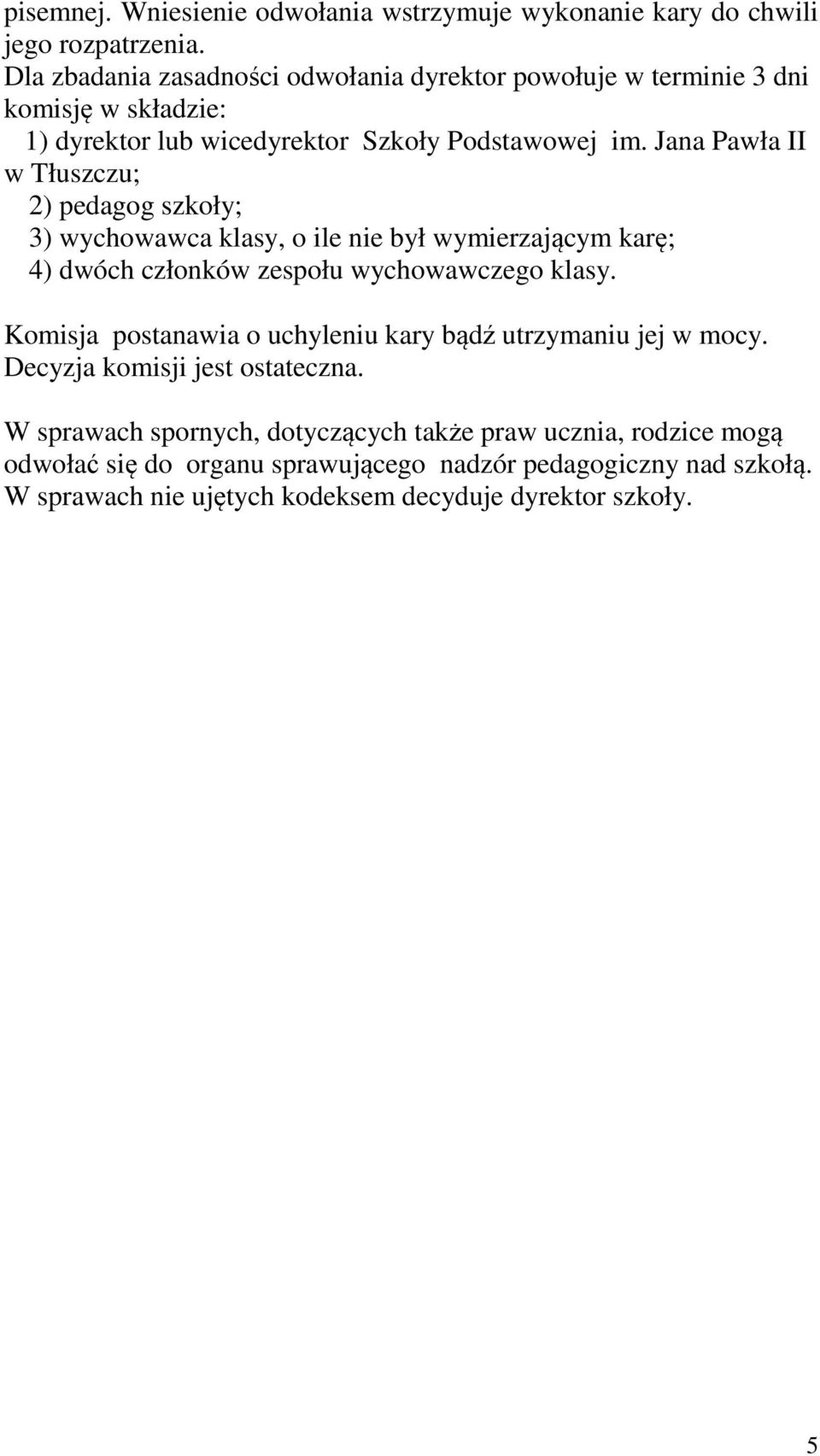 pisemnej. Wniesienie odwołania wstrzymuje wykonanie kary do chwili jego rozpatrzenia.
Dla zbadania zasadności odwołania dyrektor powołuje w terminie 3 dni komisję w składzie:
1) dyrektor lub wicedyrektor Szkoły Podstawowej im. Jana Pawła II w Tłuszczu;
2) pedagog szkoły;
3) wychowawca klasy, o ile nie był wymierzającym karę;
4) dwóch członków zespołu wychowawczego klasy.

Komisja postanawia o uchyleniu kary bądź utrzymaniu jej w mocy. Decyzja komisji jest ostateczna.

W sprawach spornych, dotyczących także praw ucznia, rodzice mogą odwołać się do organu sprawującego nadzór pedagogiczny nad szkołą.
W sprawach nie ujętych kodeksem decyduje dyrektor szkoły.

5